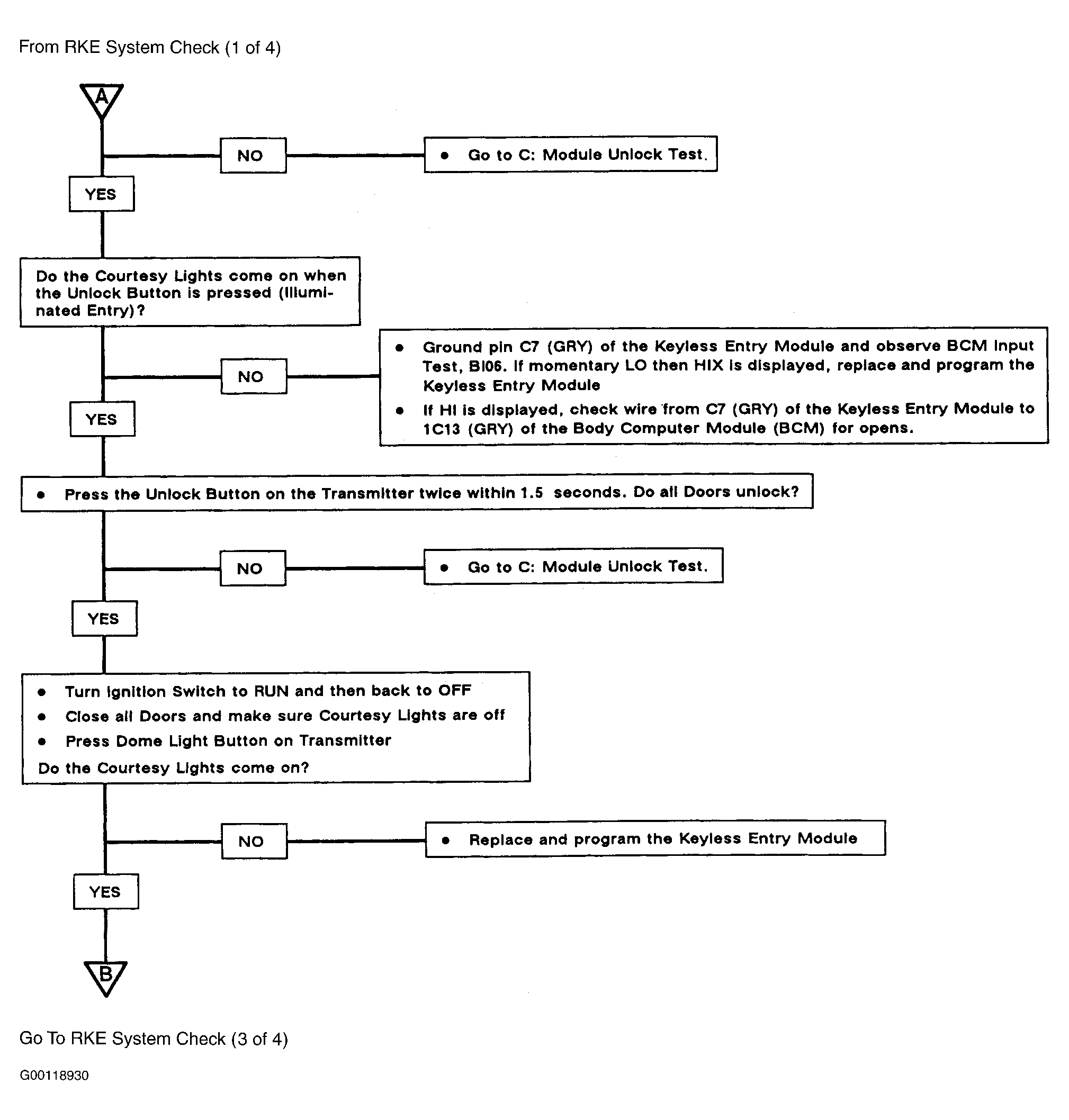 From RKE System Check (1 of 4)

A

NO

• Go to C: Module Unlock Test.

YES

Do the Courtesy Lights come on when the Unlock Button is pressed (Illuminated Entry)?

NO

• Ground pin C7 (GRY) of the Keyless Entry Module and observe BCM Input Test, BI06. If momentary LO then HIX is displayed, replace and program the Keyless Entry Module

• If HI is displayed, check wire from C7 (GRY) of the Keyless Entry Module to 1C13 (GRY) of the Body Computer Module (BCM) for opens.

YES

• Press the Unlock Button on the Transmitter twice within 1.5 seconds. Do all Doors unlock?

NO

• Go to C: Module Unlock Test.

YES

• Turn Ignition Switch to RUN and then back to OFF
• Close all Doors and make sure Courtesy Lights are off
• Press Dome Light Button on Transmitter
Do the Courtesy Lights come on?

NO

• Replace and program the Keyless Entry Module

YES

B

Go To RKE System Check (3 of 4)

G00118930